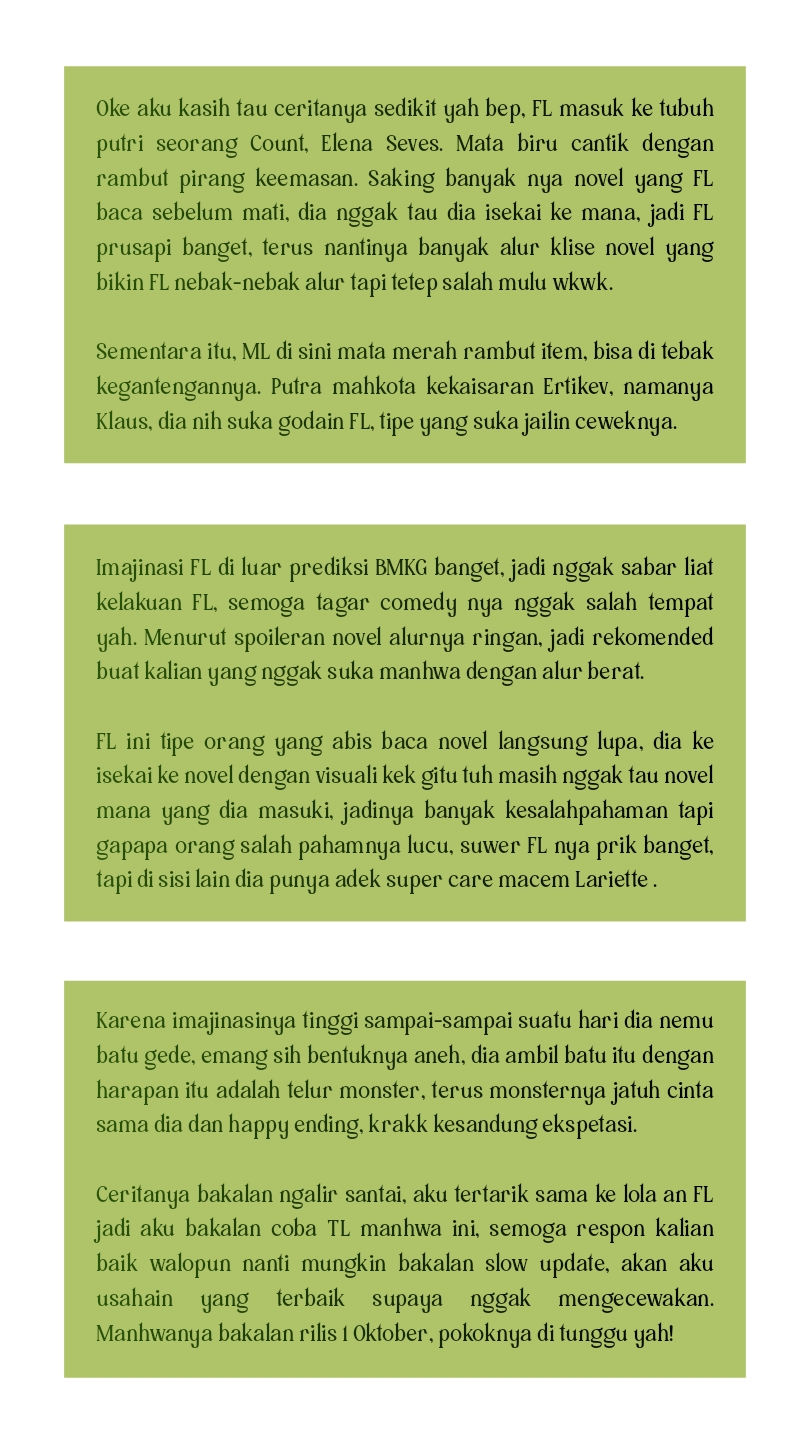 Oke aku kasih tau ceritanya sedikit yah bep, FL masuk ke tubuh putri seorang Count, Elena Seves. Mata biru cantik dengan rambut pirang keemasan. Saking banyak nya novel yang FL baca sebelum mati, dia nggak tau dia isekai ke mana, jadi FL prusapi banget, terus nantinya banyak alur klise novel yang bikin FL nebak-nebak alur tapi tetep salah mulu wkwk.

Sementara itu, ML di sini mata merah rambut item, bisa di tebak kegantengannya. Putra mahkota kekaisaran Ertikev, namanya Klaus, dia nih suka godain FL, tipe yang suka jailin ceweknya.

Imajinasi FL di luar prediksi BMKG banget, jadi nggak sabar liat kelakuan FL, semoga tagar comedy nya nggak salah tempat yah. Menurut spoileran novel alurnya ringan, jadi rekomended buat kalian yang nggak suka manhwa dengan alur berat.

FL ini tipe orang yang abis baca novel langsung lupa, dia ke isekai ke novel dengan visuali kek gitu tuh masih nggak tau novel mana yang dia masuki, jadinya banyak kesalahpahaman tapi gapapa orang salah pahamnya lucu, suwer FL nya prik banget, tapi di sisi lain dia punya adek super care macem Lariette .

Karena imajinasinya tinggi sampai-sampai suatu hari dia nemu batu gede, emang sih bentuknya aneh, dia ambil batu itu dengan harapan itu adalah telur monster, terus monsternya jatuh cinta sama dia dan happy ending, krakk kesandung ekspetasi.

Ceritanya bakalan ngalir santai, aku tertarik sama ke lola an FL jadi aku bakalan coba TL manhwa ini, semoga respon kalian baik walopun nanti mungkin bakalan slow update, akan aku usahain yang terbaik supaya nggak mengecewakan. Manhwanya bakalan rilis 1 Oktober, pokoknya di tunggu yah!